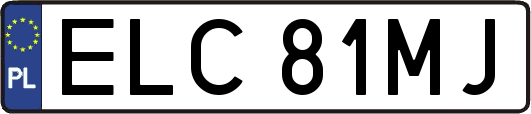 PL
ELC 81MJ